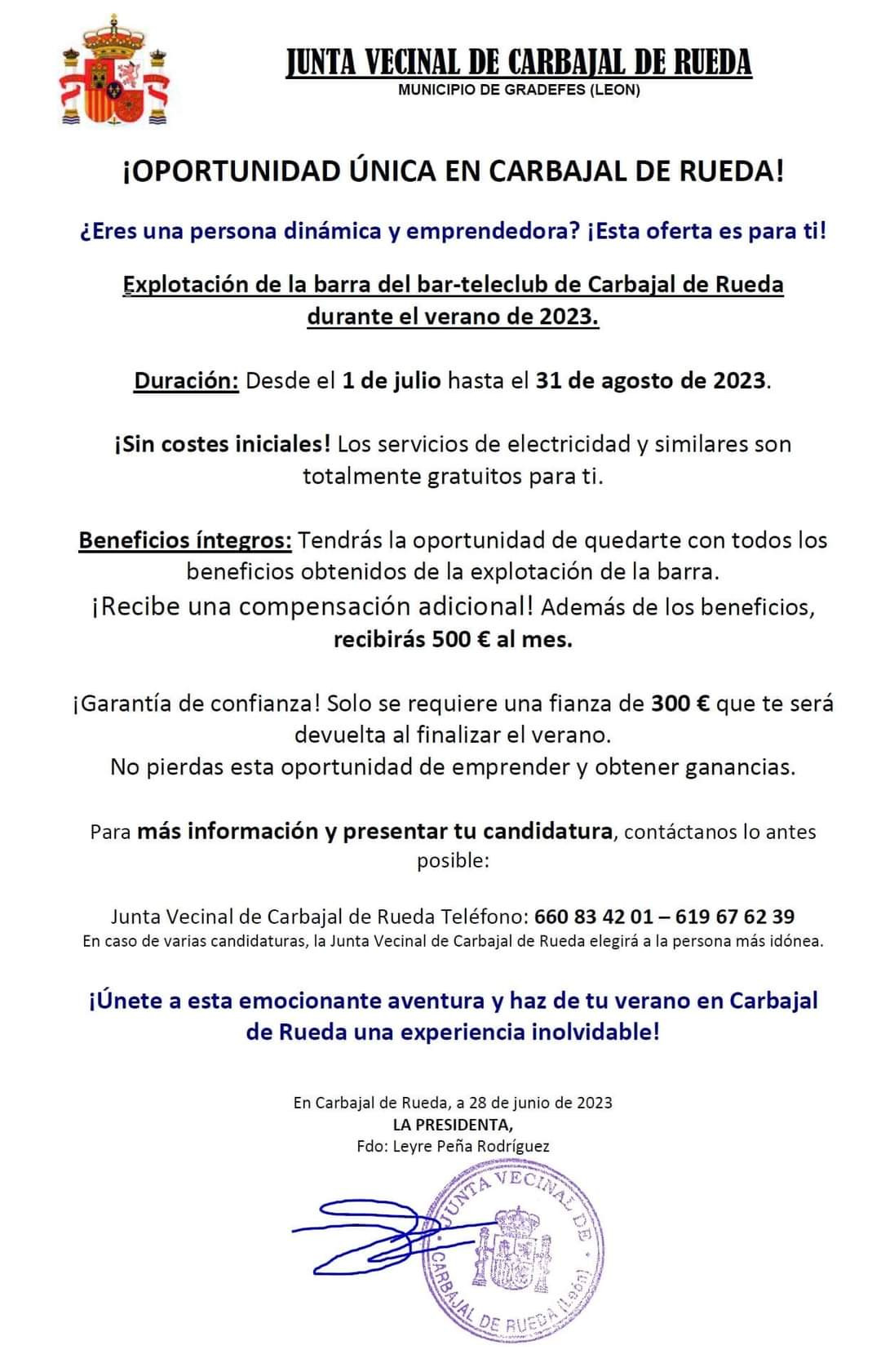 JUNTA VECINAL DE CARBAJAL DE RUEDA
MUNICIPIO DE GRADEFES (LEON)

¡OPORTUNIDAD ÚNICA EN CARBAJAL DE RUEDA!

¿Eres una persona dinámica y emprendedora? ¡Esta oferta es para ti!

Explotación de la barra del bar-teleclub de Carbajal de Rueda durante el verano de 2023.

Duración: Desde el 1 de julio hasta el 31 de agosto de 2023.

¡Sin costes iniciales! Los servicios de electricidad y similares son totalmente gratuitos para ti.

Beneficios íntegros: Tendrás la oportunidad de quedarte con todos los beneficios obtenidos de la explotación de la barra.
¡Recibe una compensación adicional! Además de los beneficios, recibirás 500 € al mes.

¡Garantía de confianza! Solo se requiere una fianza de 300 € que te será devuelta al finalizar el verano.
No pierdas esta oportunidad de emprender y obtener ganancias.

Para más información y presentar tu candidatura, contáctanos lo antes posible:

Junta Vecinal de Carbajal de Rueda Teléfono: 660 83 42 01 – 619 67 62 39
En caso de varias candidaturas, la Junta Vecinal de Carbajal de Rueda elegirá a la persona más idónea.

¡Únete a esta emocionante aventura y haz de tu verano en Carbajal de Rueda una experiencia inolvidable!

En Carbajal de Rueda, a 28 de junio de 2023
LA PRESIDENTA,
Fdo: Leyre Peña Rodríguez

JUNTA VECINAL DE CARBAJAL DE RUEDA (León)